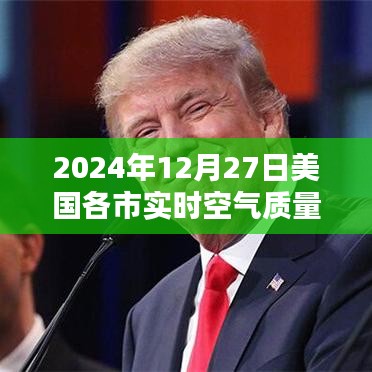 2024年12月27日美国各市实时空气质量